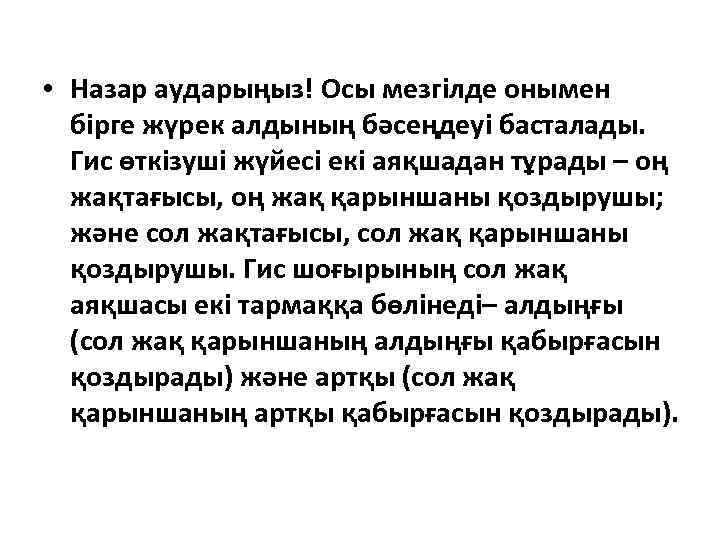 • Назар аударыңыз! Осы мезгілде онымен бірге жүрек алдының бәсеңдеуі басталады. Гис өткізуші жүйесі екі аяқшадан тұрады – оң жақтағысы, оң жақ қарыншаны қоздырушы; және сол жақтағысы, сол жақ қарыншаны қоздырушы. Гис шоғырының сол жақ аяқшасы екі тармаққа бөлінеді– алдыңғы (сол жақ қарыншаның алдыңғы қабырғасын қоздырады) және артқы (сол жақ қарыншаның артқы қабырғасын қоздырады).